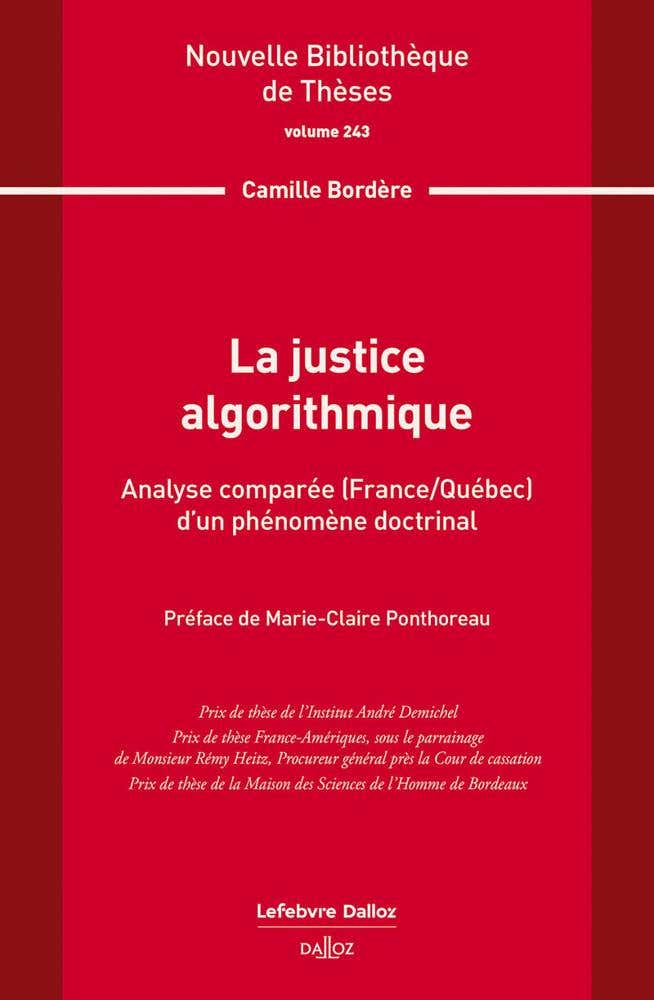 Nouvelle Bibliothèque de Thèses
volume 243

Camille Bordère

La justice algorithmique

Analyse comparée (France/Québec) d'un phénomène doctrinal

Préface de Marie-Claire Ponthoreau

Prix de thèse de l'Institut André Demichel
Prix de thèse France-Amériques, sous le parrainage de Monsieur Rémy Heitz, Procureur général près la Cour de cassation
Prix de thèse de la Maison des Sciences de l'Homme de Bordeaux

Lefebvre Dalloz
DALLOZ